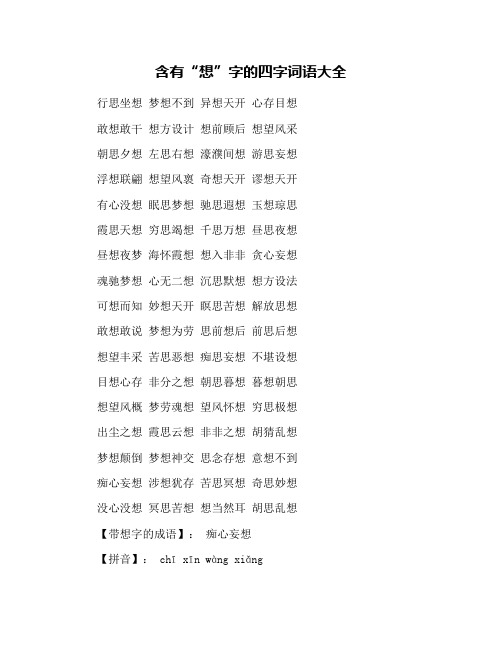 含有“想”字的四字词语大全

行思坐想 梦想不到 异想天开 心存目想

敢想敢干 想方设计 想前顾后 想望风采

朝思夕想 左思右想 濠濮间想 游思妄想

浮想联翩 想望风褱 奇想天开 谬想天开

有心没想 眠思梦想 驰思遐想 玉想琼思

霞思天想 穷思竭想 千思万想 昼思夜想

昼想夜梦 海怀霞想 想入非非 贪心妄想

魂驰梦想 心无二想 沉思默想 想方设法

可想而知 妙想天开 瞑思苦想 解放思想

敢想敢说 梦想为劳 思前想后 前思后想

想望丰采 苦思恶想 痴思妄想 不堪设想

目想心存 非分之想 朝思暮想 暮想朝思

想望风概 梦劳魂想 望风怀想 穷思极想

出尘之想 霞思云想 非非之想 胡猜乱想

梦想颠倒 梦想神交 思念存想 意想不到

痴心妄想 涉想犹存 苦思冥想 奇思妙想

没心没想 冥思苦想 想当然耳 胡思乱想

【带想字的成语】: 痴心妄想

【拼音】: chī xīn wàng xiǎng